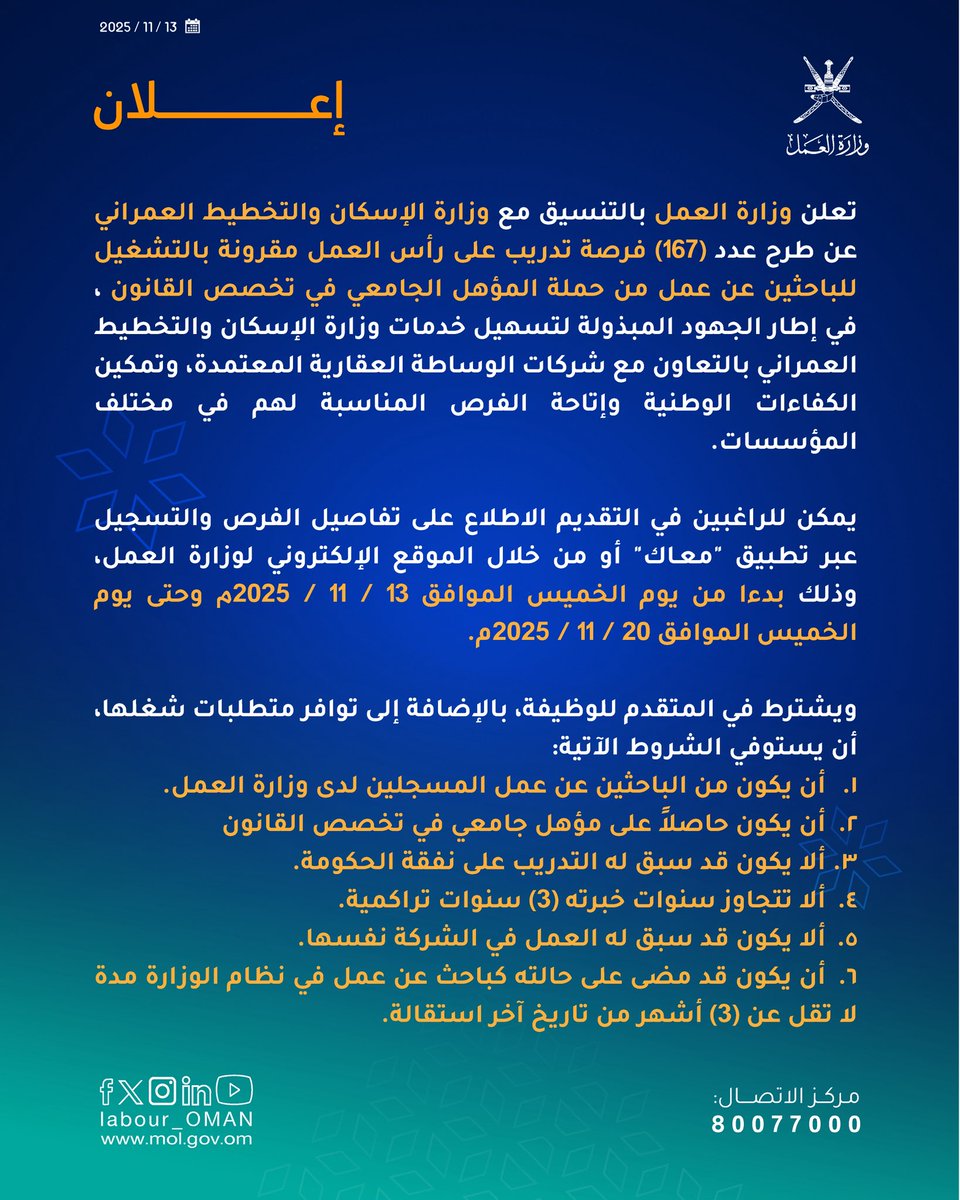 2025 / 11 / 13

وزارة العمل

إعـــــــلان

تعلن وزارة العمل بالتنسيق مع وزارة الإسكان والتخطيط العمراني عن طرح عدد (167) فرصة تدريب على رأس العمل مقرونة بالتشغيل للباحثين عن عمل من حملة المؤهل الجامعي في تخصص القانون ، في إطار الجهود المبذولة لتسهيل خدمات وزارة الإسكان والتخطيط العمراني بالتعاون مع شركات الوساطة العقارية المعتمدة، وتمكين الكفاءات الوطنية وإتاحة الفرص المناسبة لهم في مختلف المؤسسات.

يمكن للراغبين في التقديم الاطلاع على تفاصيل الفرص والتسجيل عبر تطبيق "معاك" أو من خلال الموقع الإلكتروني لوزارة العمل، وذلك بدءا من يوم الخميس الموافق 13 / 11 / 2025م وحتى يوم الخميس الموافق 20 / 11 / 2025م.

ويشترط في المتقدم للوظيفة، بالإضافة إلى توافر متطلبات شغلها، أن يستوفي الشروط الآتية:
١. أن يكون من الباحثين عن عمل المسجلين لدى وزارة العمل.
٢. أن يكون حاصلاً على مؤهل جامعي في تخصص القانون
٣. ألا يكون قد سبق له التدريب على نفقة الحكومة.
٤. ألا تتجاوز سنوات خبرته (3) سنوات تراكمية.
٥. ألا يكون قد سبق له العمل في الشركة نفسها.
٦. أن يكون قد مضى على حالته كباحث عن عمل في نظام الوزارة مدة لا تقل عن (3) أشهر من تاريخ آخر استقالة.

labour_OMAN
www.mol.gov.om

مركز الاتصال:
80077000